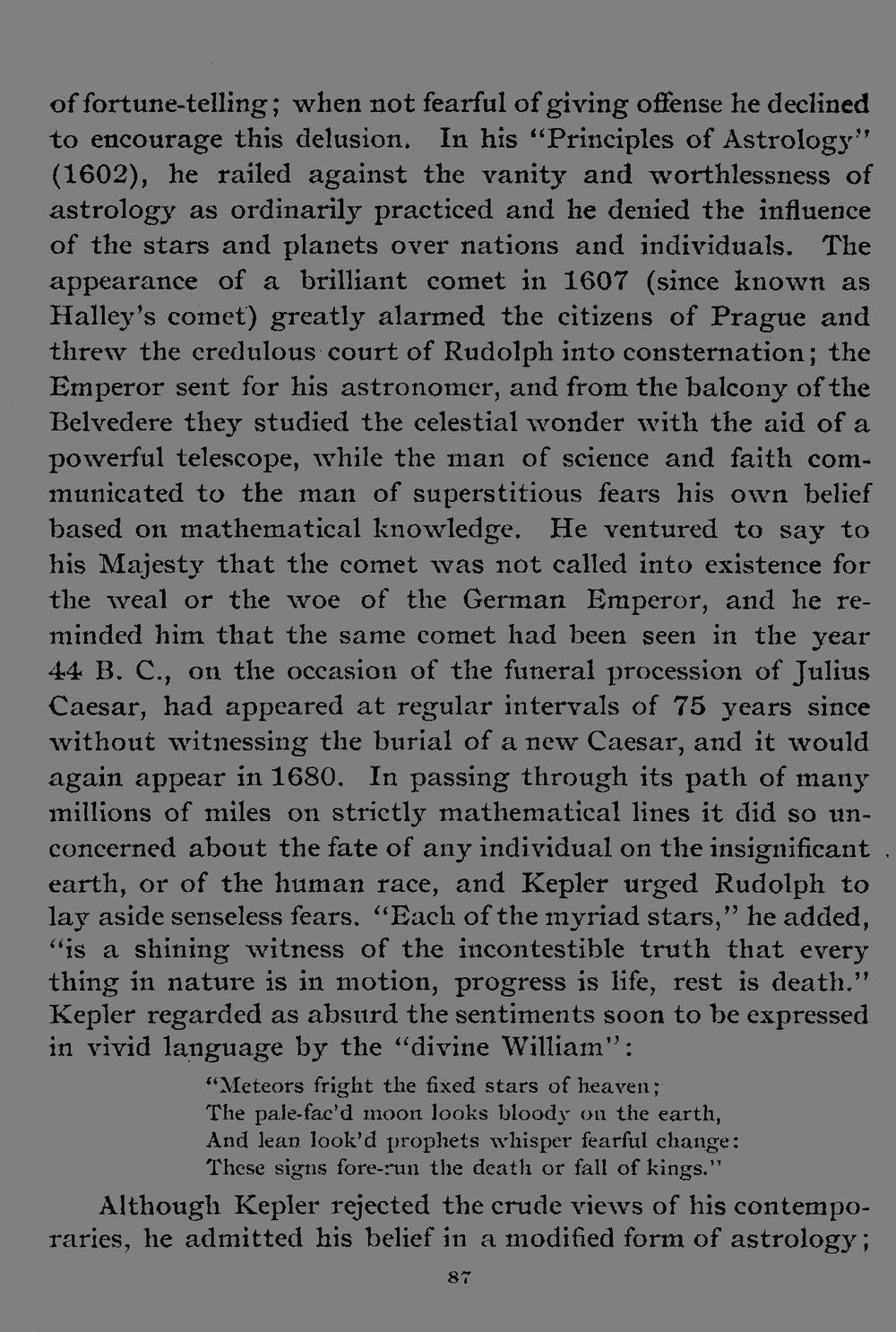 of fortune-telling; when not fearful of giving offense he declined to encourage this delusion. In his "Principles of Astrology" (1602), he railed against the vanity and worthlessness of astrology as ordinarily practiced and he denied the influence of the stars and planets over nations and individuals. The appearance of a brilliant comet in 1607 (since known as Halley's comet) greatly alarmed the citizens of Prague and threw the credulous court of Rudolph into consternation; the Emperor sent for his astronomer, and from the balcony of the Belvedere they studied the celestial wonder with the aid of a powerful telescope, while the man of science and faith communicated to the man of superstitious fears his own belief based on mathematical knowledge. He ventured to say to his Majesty that the comet was not called into existence for the weal or the woe of the German Emperor, and he reminded him that the same comet had been seen in the year 44 B. C., on the occasion of the funeral procession of Julius Caesar, had appeared at regular intervals of 75 years since without witnessing the burial of a new Caesar, and it would again appear in 1680. In passing through its path of many millions of miles on strictly mathematical lines it did so unconcerned about the fate of any individual on the insignificant earth, or of the human race, and Kepler urged Rudolph to lay aside senseless fears. "Each of the myriad stars," he added, "is a shining witness of the incontestible truth that every thing in nature is in motion, progress is life, rest is death." Kepler regarded as absurd the sentiments soon to be expressed in vivid language by the "divine William":

"Meteors fright the fixed stars of heaven;
The pale-fac'd moon looks bloody on the earth,
And lean look'd prophets whisper fearful change:
These signs fore-run the death or fall of kings."

Although Kepler rejected the crude views of his contemporaries, he admitted his belief in a modified form of astrology;

87